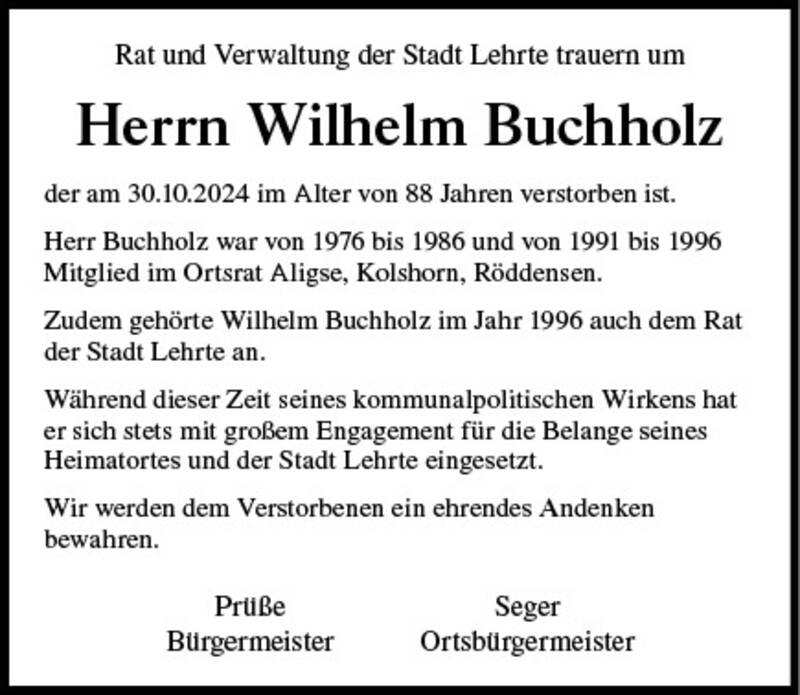 Rat und Verwaltung der Stadt Lehrte trauern um

Herrn Wilhelm Buchholz

der am 30.10.2024 im Alter von 88 Jahren verstorben ist.

Herr Buchholz war von 1976 bis 1986 und von 1991 bis 1996 Mitglied im Ortsrat Aligse, Kolshorn, Röddensen.

Zudem gehörte Wilhelm Buchholz im Jahr 1996 auch dem Rat der Stadt Lehrte an.

Während dieser Zeit seines kommunalpolitischen Wirkens hat er sich stets mit großem Engagement für die Belange seines Heimatortes und der Stadt Lehrte eingesetzt.

Wir werden dem Verstorbenen ein ehrendes Andenken bewahren.

Prüße
Bürgermeister

Seger
Ortsbürgermeister